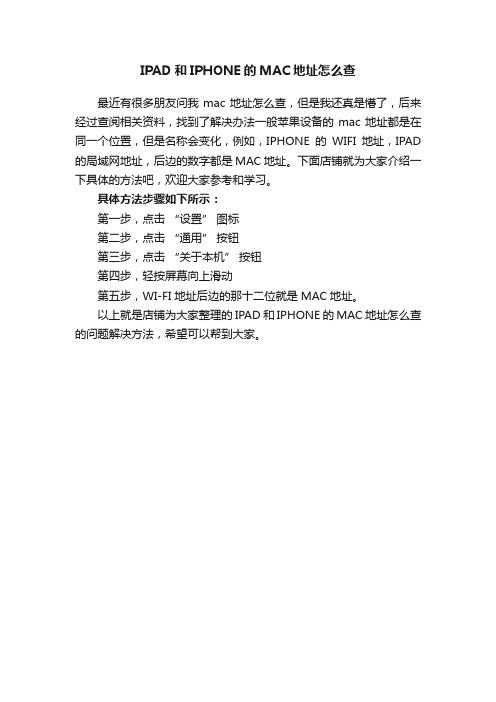 IPAD 和 IPHONE 的 MAC 地址怎么查

最近有很多朋友问我 mac 地址怎么查，但是我还真是懵了，后来经过查阅相关资料，找到了解决办法一般苹果设备的 mac 地址都是在同一个位置，但是名称会变化，例如，IPHONE 的 WIFI 地址，IPAD 的局域网地址，后边的数字都是 MAC 地址。下面店铺就为大家介绍一下具体的方法吧，欢迎大家参考和学习。

具体方法步骤如下所示：

第一步，点击 “设置” 图标

第二步，点击 “通用” 按钮

第三步，点击 “关于本机” 按钮

第四步，轻按屏幕向上滑动

第五步，WI-FI 地址后边的那十二位就是 MAC 地址。

以上就是店铺为大家整理的 IPAD 和 IPHONE 的 MAC 地址怎么查的问题解决方法，希望可以帮到大家。